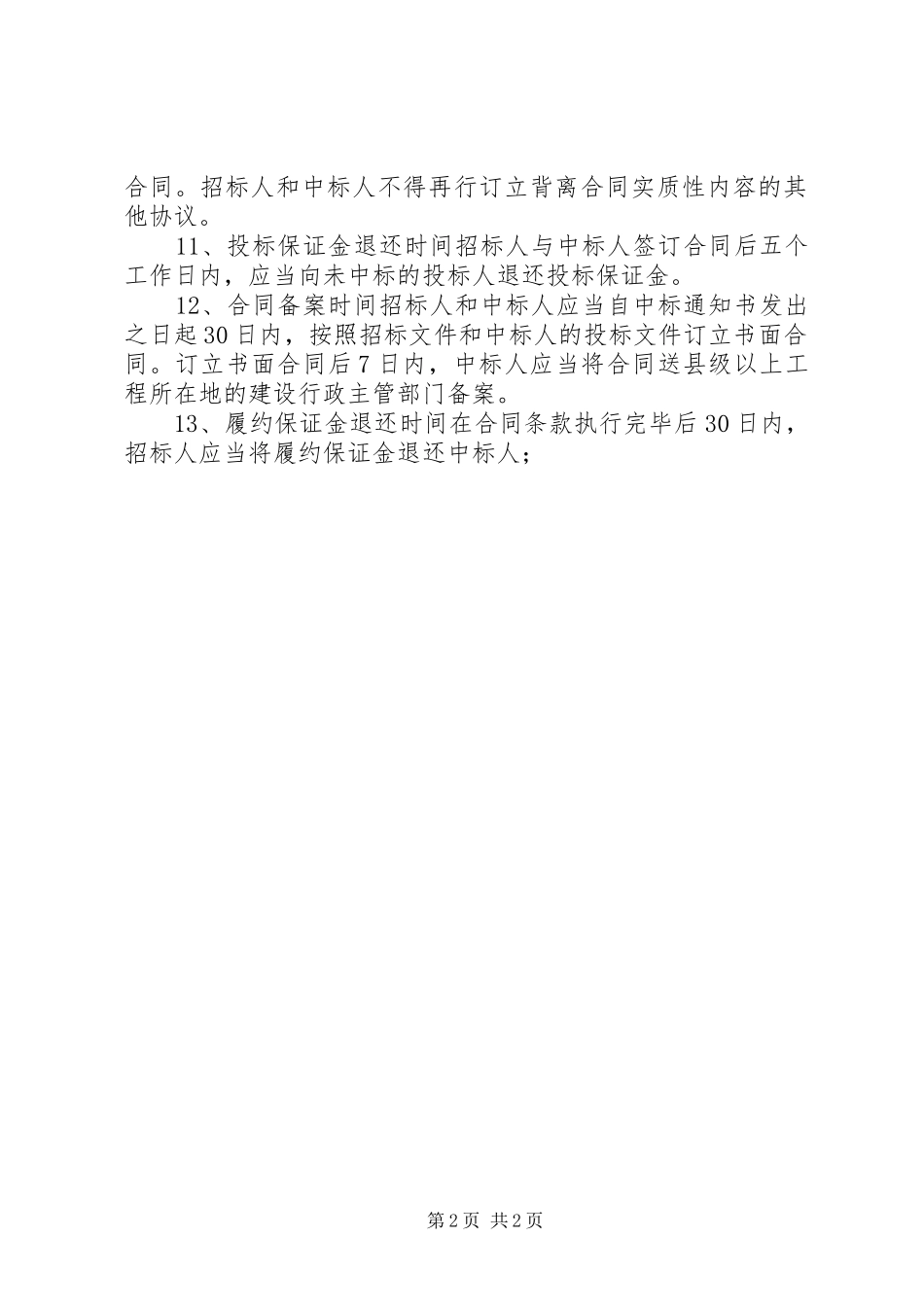 合同。招标人和中标人不得再行订立背离合同实质性内容的其他协议。

11、投标保证金退还时间招标人与中标人签订合同后五个工作日内，应当向未中标的投标人退还投标保证金。

12、合同备案时间招标人和中标人应当自中标通知书发出之日起30日内，按照招标文件和中标人的投标文件订立书面合同。订立书面合同后7日内，中标人应当将合同送县级以上工程所在地的建设行政主管部门备案。

13、履约保证金退还时间在合同条款执行完毕后30日内，招标人应当将履约保证金退还中标人；

第2页 共2页